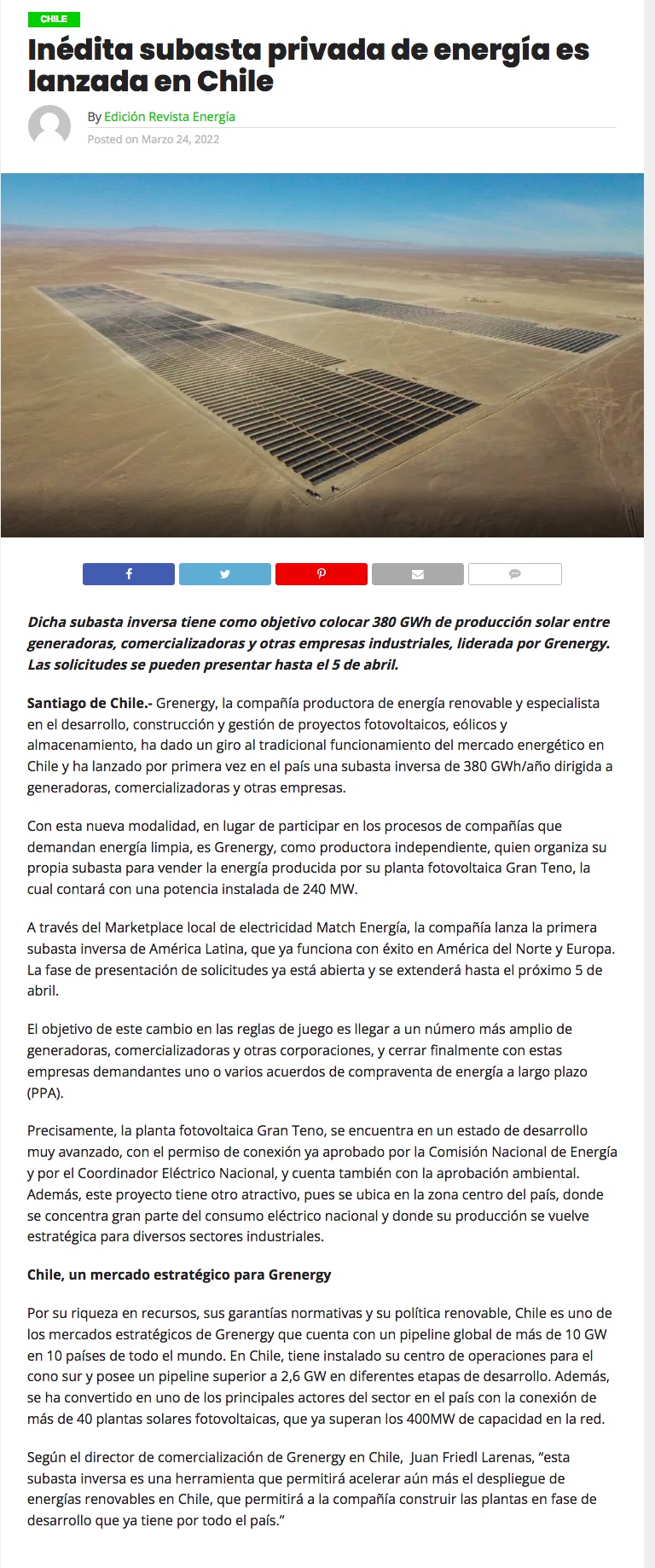 CHILE

Inédita subasta privada de energía es lanzada en Chile

By Edición Revista Energía

Posted on Marzo 24, 2022

Dicha subasta inversa tiene como objetivo colocar 380 GWh de producción solar entre generadoras, comercializadoras y otras empresas industriales, liderada por Grenergy. Las solicitudes se pueden presentar hasta el 5 de abril.

Santiago de Chile.- Grenergy, la compañía productora de energía renovable y especialista en el desarrollo, construcción y gestión de proyectos fotovoltaicos, eólicos y almacenamiento, ha dado un giro al tradicional funcionamiento del mercado energético en Chile y ha lanzado por primera vez en el país una subasta inversa de 380 GWh/año dirigida a generadoras, comercializadoras y otras empresas.

Con esta nueva modalidad, en lugar de participar en los procesos de compañías que demandan energía limpia, es Grenergy, como productora independiente, quien organiza su propia subasta para vender la energía producida por su planta fotovoltaica Gran Teno, la cual contará con una potencia instalada de 240 MW.

A través del Marketplace local de electricidad Match Energía, la compañía lanza la primera subasta inversa de América Latina, que ya funciona con éxito en América del Norte y Europa. La fase de presentación de solicitudes ya está abierta y se extenderá hasta el próximo 5 de abril.

El objetivo de este cambio en las reglas de juego es llegar a un número más amplio de generadoras, comercializadoras y otras corporaciones, y cerrar finalmente con estas empresas demandantes uno o varios acuerdos de compraventa de energía a largo plazo (PPA).

Precisamente, la planta fotovoltaica Gran Teno, se encuentra en un estado de desarrollo muy avanzado, con el permiso de conexión ya aprobado por la Comisión Nacional de Energía y por el Coordinador Eléctrico Nacional, y cuenta también con la aprobación ambiental. Además, este proyecto tiene otro atractivo, pues se ubica en la zona centro del país, donde se concentra gran parte del consumo eléctrico nacional y donde su producción se vuelve estratégica para diversos sectores industriales.

Chile, un mercado estratégico para Grenergy

Por su riqueza en recursos, sus garantías normativas y su política renovable, Chile es uno de los mercados estratégicos de Grenergy que cuenta con un pipeline global de más de 10 GW en 10 países de todo el mundo. En Chile, tiene instalado su centro de operaciones para el cono sur y posee un pipeline superior a 2,6 GW en diferentes etapas de desarrollo. Además, se ha convertido en uno de los principales actores del sector en el país con la conexión de más de 40 plantas solares fotovoltaicas, que ya superan los 400MW de capacidad en la red.

Según el director de comercialización de Grenergy en Chile, Juan Friedl Larenas, “esta subasta inversa es una herramienta que permitirá acelerar aún más el despliegue de energías renovables en Chile, que permitirá a la compañía construir las plantas en fase de desarrollo que ya tiene por todo el país.”